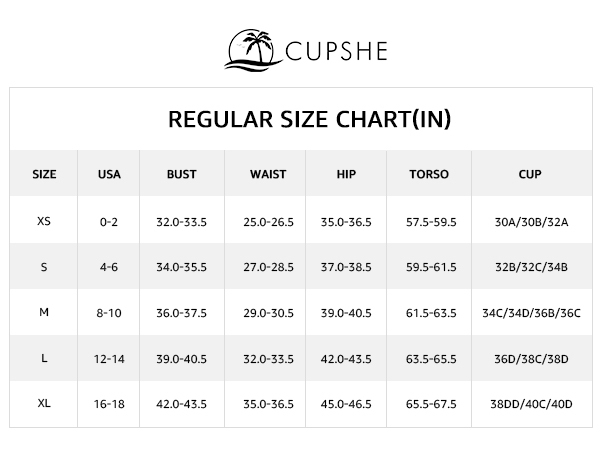 CUPSHE

REGULAR SIZE CHART(IN)

| SIZE | USA | BUST | WAIST | HIP | TORSO | CUP |
|---|---|---|---|---|---|---|
| XS | 0-2 | 32.0-33.5 | 25.0-26.5 | 35.0-36.5 | 57.5-59.5 | 30A/30B/32A |
| S | 4-6 | 34.0-35.5 | 27.0-28.5 | 37.0-38.5 | 59.5-61.5 | 32B/32C/34B |
| M | 8-10 | 36.0-37.5 | 29.0-30.5 | 39.0-40.5 | 61.5-63.5 | 34C/34D/36B/36C |
| L | 12-14 | 39.0-40.5 | 32.0-33.5 | 42.0-43.5 | 63.5-65.5 | 36D/38C/38D |
| XL | 16-18 | 42.0-43.5 | 35.0-36.5 | 45.0-46.5 | 65.5-67.5 | 38DD/40C/40D |